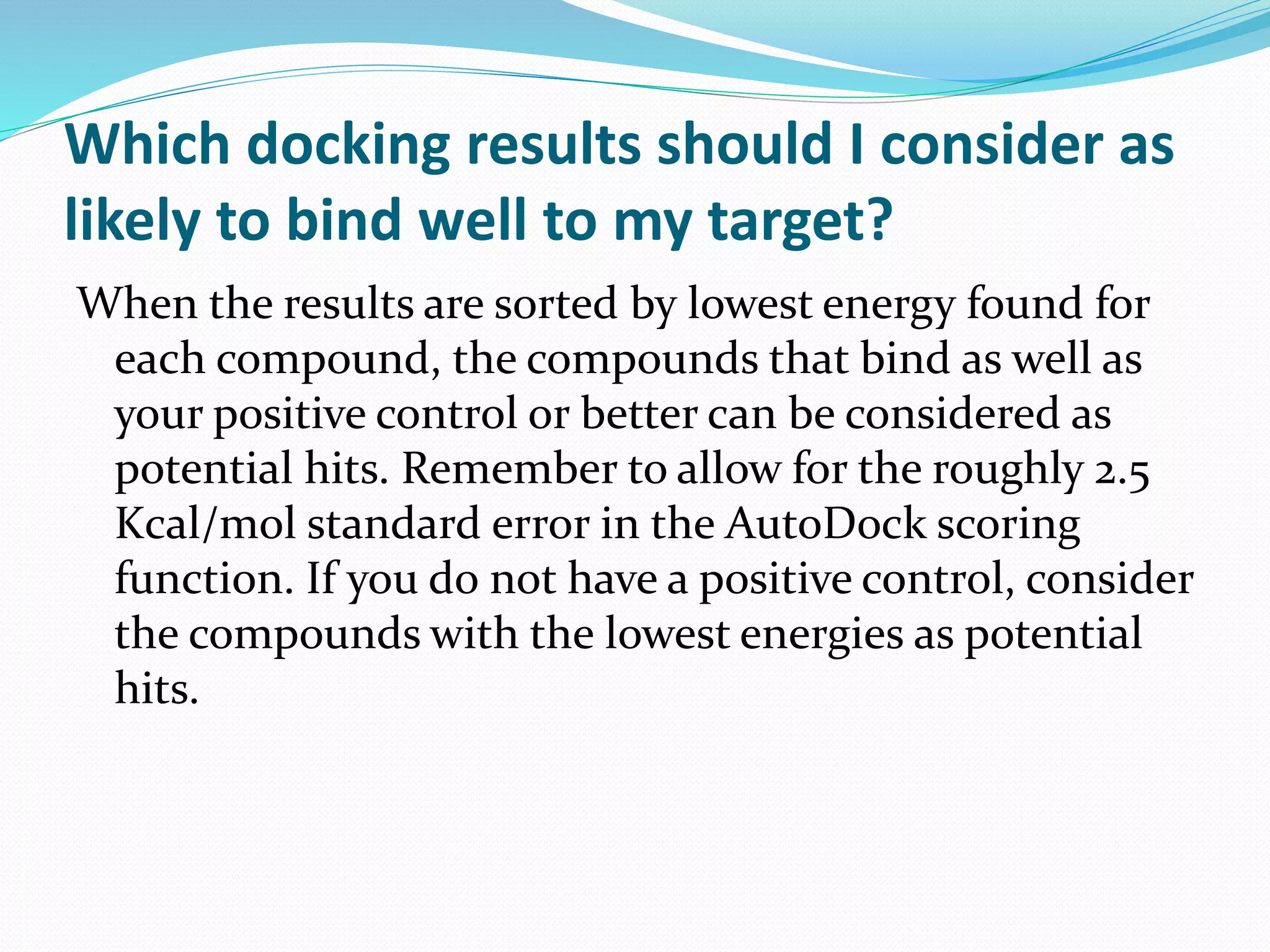 Which docking results should I consider as likely to bind well to my target?

When the results are sorted by lowest energy found for each compound, the compounds that bind as well as your positive control or better can be considered as potential hits. Remember to allow for the roughly 2.5 Kcal/mol standard error in the AutoDock scoring function. If you do not have a positive control, consider the compounds with the lowest energies as potential hits.